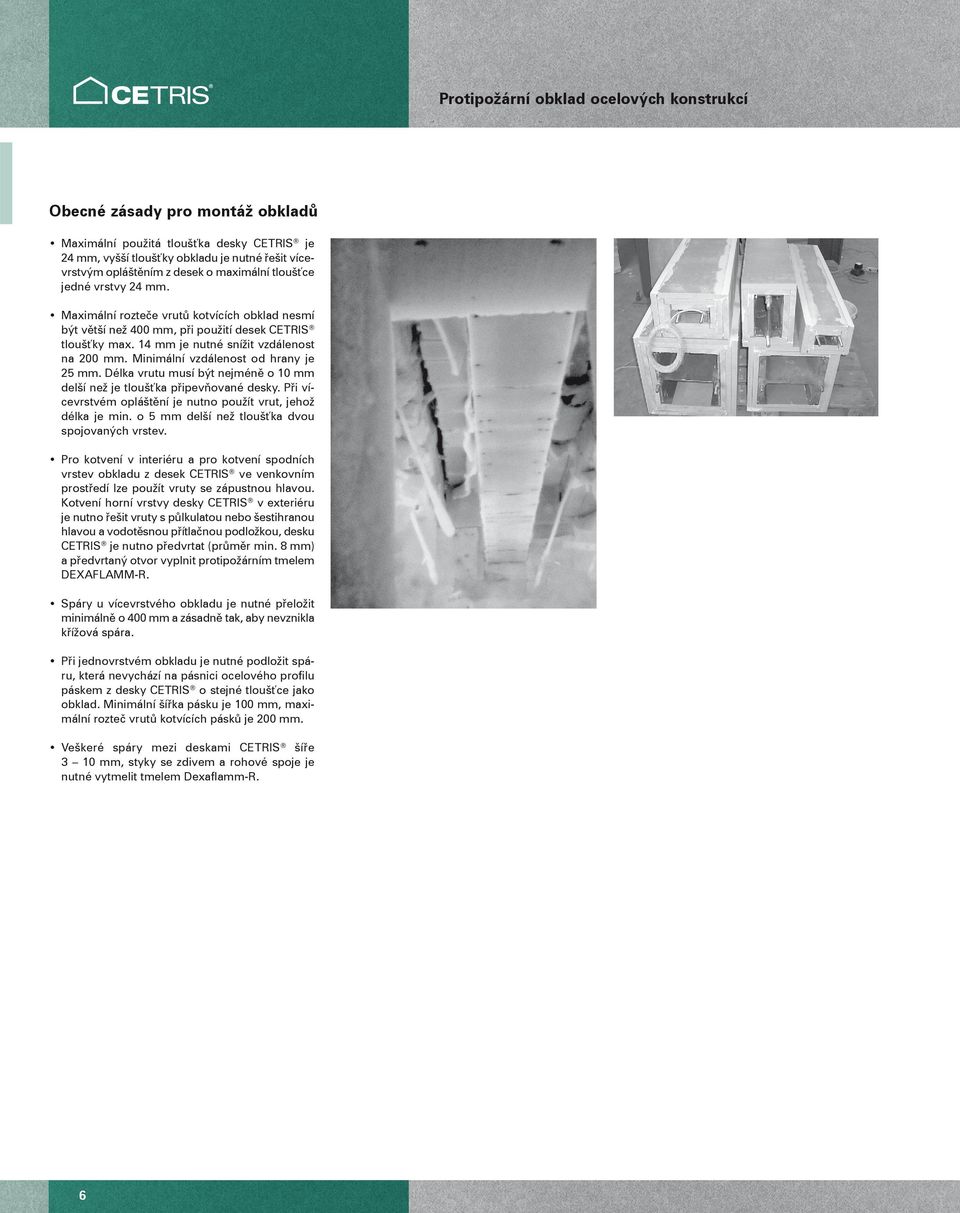 CETRIS®

Protipožární obklad ocelových konstrukcí

Obecné zásady pro montáž obkladů

• Maximální použitá tloušťka desky CETRIS® je 24 mm, vyšší tloušťky obkladu je nutné řešit vícevrstvým opláštěním z desek o maximální tloušťce jedné vrstvy 24 mm.

• Maximální rozteče vrutů kotvících obklad nesmí být větší než 400 mm, při použití desek CETRIS® tloušťky max. 14 mm je nutné snížit vzdálenost na 200 mm. Minimální vzdálenost od hrany je 25 mm. Délka vrutu musí být nejméně o 10 mm delší než je tloušťka připevňované desky. Při vícevrstvém opláštění je nutno použít vrut, jehož délka je min. o 5 mm delší než tloušťka dvou spojovaných vrstev.

• Pro kotvení v interiéru a pro kotvení spodních vrstev obkladu z desek CETRIS® ve venkovním prostředí lze použít vruty se zápustnou hlavou. Kotvení horní vrstvy desky CETRIS® v exteriéru je nutno řešit vruty s půlkulatou nebo šestihranou hlavou a vodotěsnou přítlačnou podložkou, desku CETRIS® je nutno předvrtat (průměr min. 8 mm) a předvrtaný otvor vyplnit protipožárním tmelem DEXAFLAMM-R.

• Spáry u vícevrstvého obkladu je nutné přeložit minimálně o 400 mm a zásadně tak, aby nevznikla křížová spára.

• Při jednovrstvém obkladu je nutné podložit spáru, která nevychází na pásnici ocelového profilu páskem z desky CETRIS® o stejné tloušťce jako obklad. Minimální šířka pásku je 100 mm, maximální rozteč vrutů kotvících pásků je 200 mm.

• Veškeré spáry mezi deskami CETRIS® šíře 3 – 10 mm, styky se zdivem a rohové spoje je nutné vytmelit tmelem Dexaflamm-R.

6